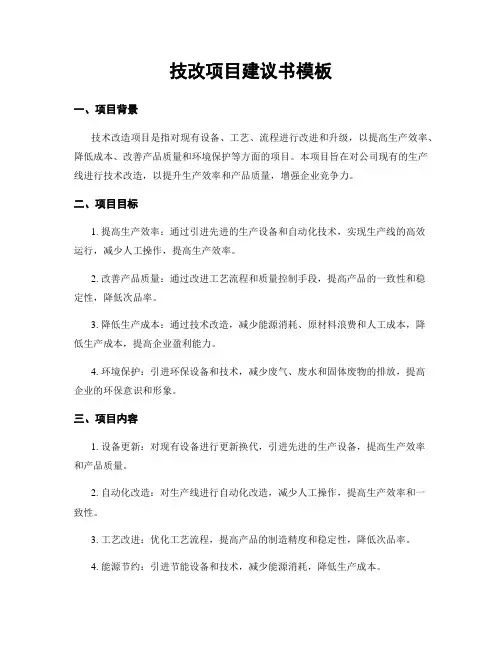 技改项目建议书模板

一、项目背景

技术改造项目是指对现有设备、工艺、流程进行改进和升级，以提高生产效率、降低成本、改善产品质量和环境保护等方面的项目。本项目旨在对公司现有的生产线进行技术改造，以提升生产效率和产品质量，增强企业竞争力。

二、项目目标

1. 提高生产效率：通过引进先进的生产设备和自动化技术，实现生产线的高效运行，减少人工操作，提高生产效率。

2. 改善产品质量：通过改进工艺流程和质量控制手段，提高产品的一致性和稳定性，降低次品率。

3. 降低生产成本：通过技术改造，减少能源消耗、原材料浪费和人工成本，降低生产成本，提高企业盈利能力。

4. 环境保护：引进环保设备和技术，减少废气、废水和固体废物的排放，提高企业的环保意识和形象。

三、项目内容

1. 设备更新：对现有设备进行更新换代，引进先进的生产设备，提高生产效率和产品质量。

2. 自动化改造：对生产线进行自动化改造，减少人工操作，提高生产效率和一致性。

3. 工艺改进：优化工艺流程，提高产品的制造精度和稳定性，降低次品率。

4. 能源节约：引进节能设备和技术，减少能源消耗，降低生产成本。